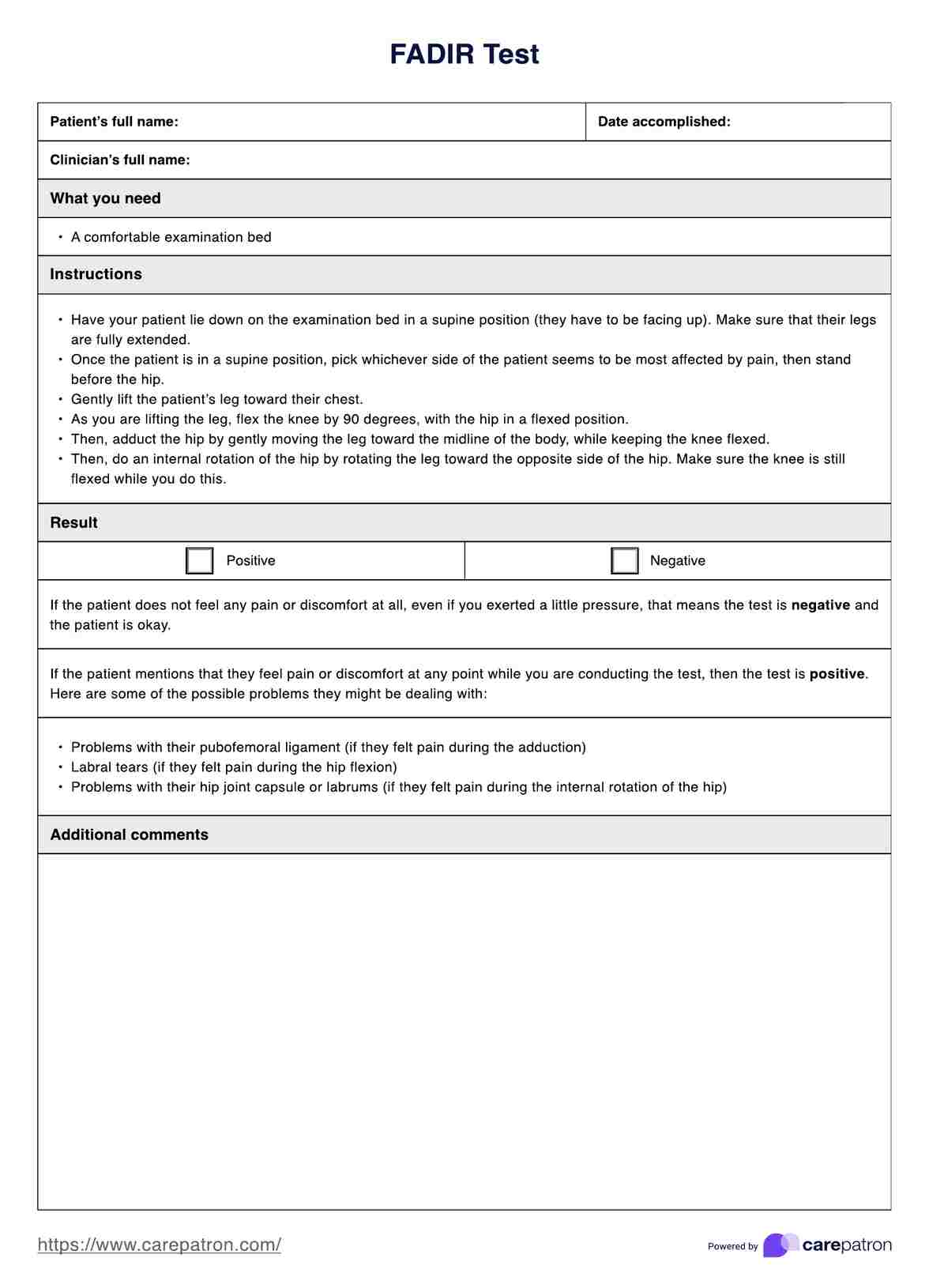 FADIR Test

Patient's full name:

Date accomplished:

Clinician's full name:

What you need

• A comfortable examination bed

Instructions

• Have your patient lie down on the examination bed in a supine position (they have to be facing up). Make sure that their legs are fully extended.
• Once the patient is in a supine position, pick whichever side of the patient seems to be most affected by pain, then stand before the hip.
• Gently lift the patient's leg toward their chest.
• As you are lifting the leg, flex the knee by 90 degrees, with the hip in a flexed position.
• Then, adduct the hip by gently moving the leg toward the midline of the body, while keeping the knee flexed.
• Then, do an internal rotation of the hip by rotating the leg toward the opposite side of the hip. Make sure the knee is still flexed while you do this.

Result

Positive

Negative

If the patient does not feel any pain or discomfort at all, even if you exerted a little pressure, that means the test is negative and the patient is okay.

If the patient mentions that they feel pain or discomfort at any point while you are conducting the test, then the test is positive. Here are some of the possible problems they might be dealing with:

• Problems with their pubofemoral ligament (if they felt pain during the adduction)
• Labral tears (if they felt pain during the hip flexion)
• Problems with their hip joint capsule or labrums (if they felt pain during the internal rotation of the hip)

Additional comments

https://www.carepatron.com/

Powered by carepatron